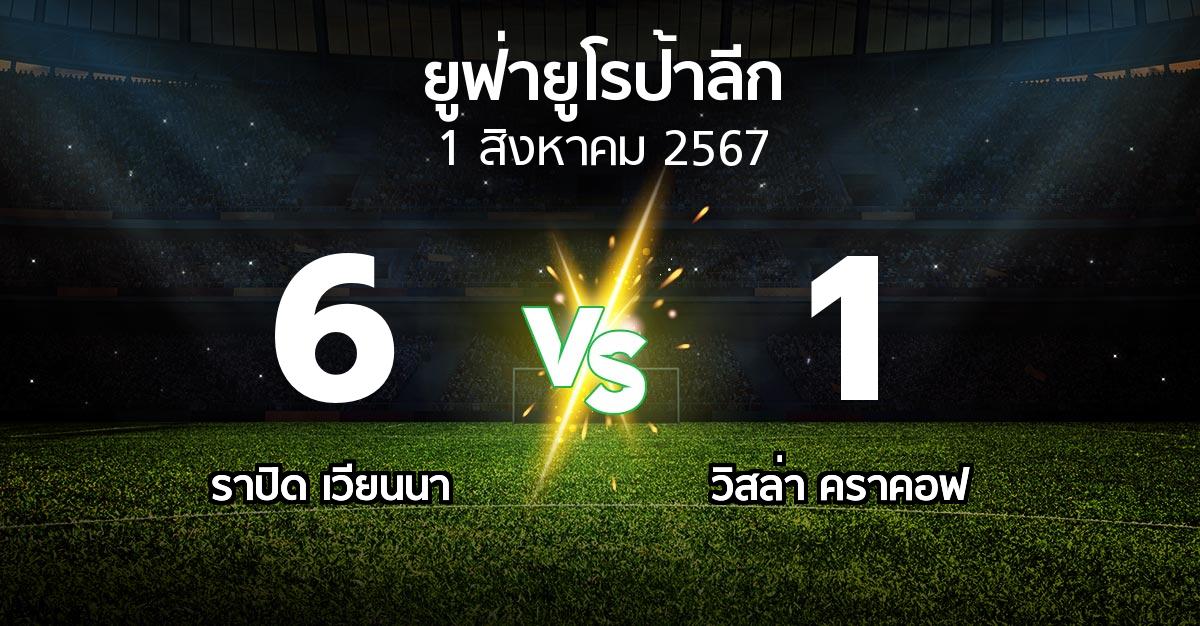 ยูฟ่ายูโรป้าลีก
1 สิงหาคม 2567

6

VS

1

ราปิด เวียนนา

วิสล่า คราคอฟ